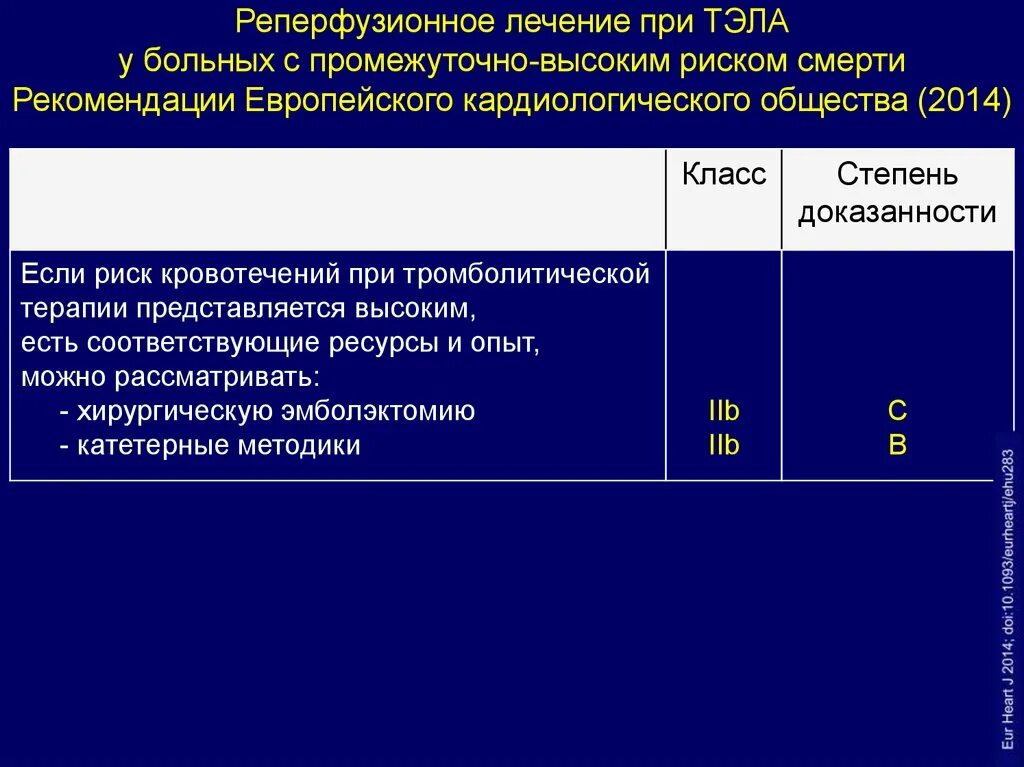 Реперфузионное лечение при ТЭЛА
у больных с промежуточно-высоким риском смерти
Рекомендации Европейского кардиологического общества (2014)

| | Класс | Степень доказанности |
|---|---|---|
| Если риск кровотечений при тромболитической терапии представляется высоким, есть соответствующие ресурсы и опыт, можно рассматривать: - хирургическую эмболэктомию - катетерные методики | IIb IIb | C B |

Eur Heart J 2014; doi:10.1093/eurheartj/ehu283